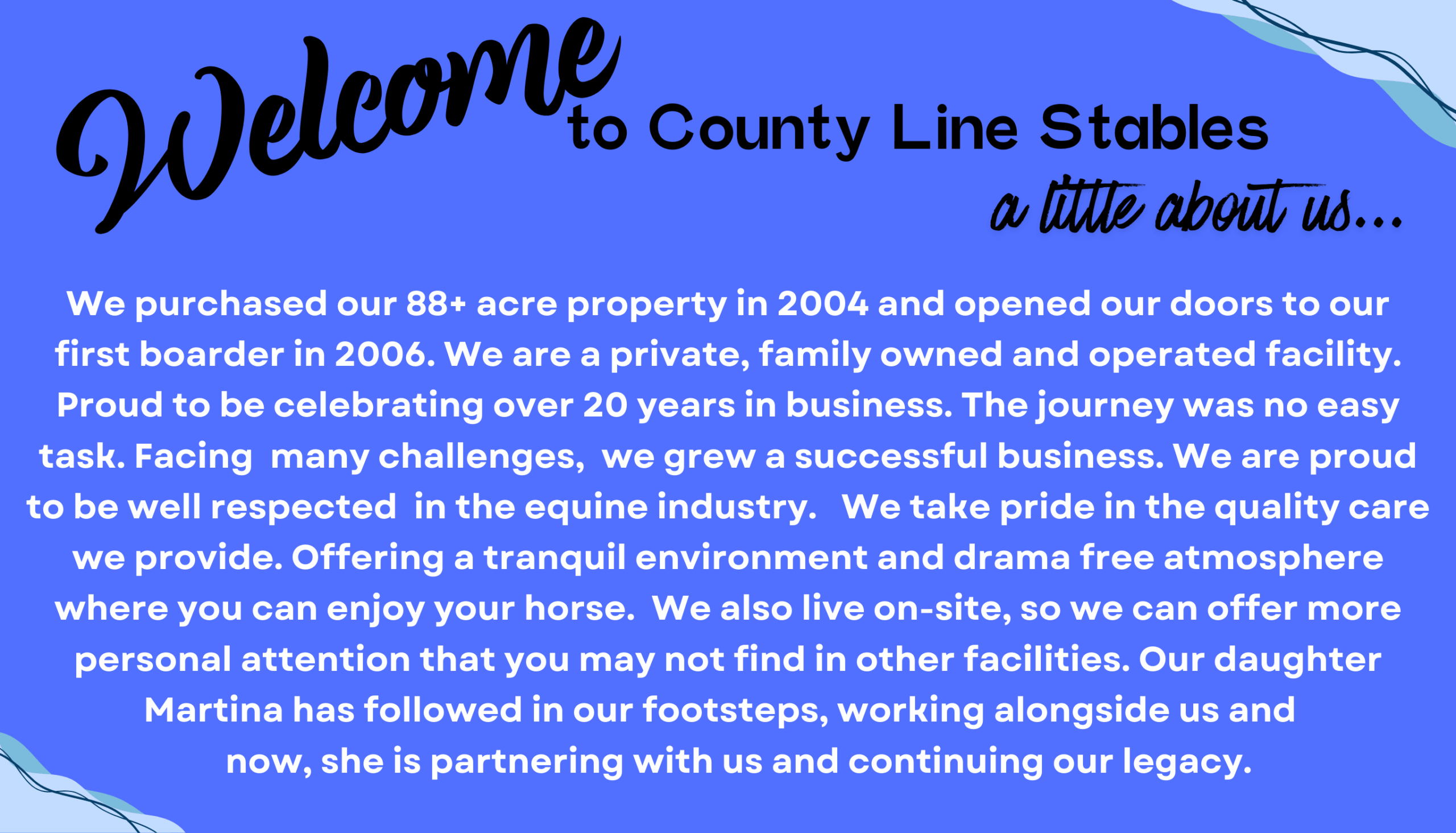 Welcome to County Line Stables

a little about us...

We purchased our 88+ acre property in 2004 and opened our doors to our first boarder in 2006. We are a private, family owned and operated facility. Proud to be celebrating over 20 years in business. The journey was no easy task. Facing many challenges, we grew a successful business. We are proud to be well respected in the equine industry. We take pride in the quality care we provide. Offering a tranquil environment and drama free atmosphere where you can enjoy your horse. We also live on-site, so we can offer more personal attention that you may not find in other facilities. Our daughter Martina has followed in our footsteps, working alongside us and now, she is partnering with us and continuing our legacy.